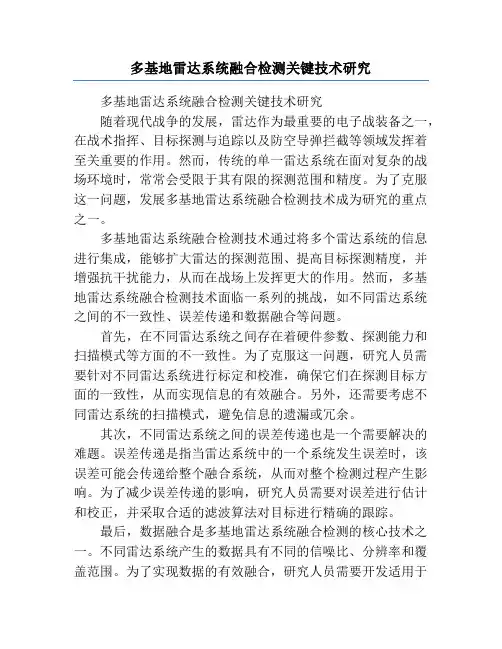 多基地雷达系统融合检测关键技术研究

多基地雷达系统融合检测关键技术研究

随着现代战争的发展，雷达作为最重要的电子战装备之一，在战术指挥、目标探测与追踪以及防空导弹拦截等领域发挥着至关重要的作用。然而，传统的单一雷达系统在面对复杂的战场环境时，常常会受限于其有限的探测范围和精度。为了克服这一问题，发展多基地雷达系统融合检测技术成为研究的重点之一。

多基地雷达系统融合检测技术通过将多个雷达系统的信息进行集成，能够扩大雷达的探测范围、提高目标探测精度，并增强抗干扰能力，从而在战场上发挥更大的作用。然而，多基地雷达系统融合检测技术面临一系列的挑战，如不同雷达系统之间的不一致性、误差传递和数据融合等问题。

首先，在不同雷达系统之间存在着硬件参数、探测能力和扫描模式等方面的不一致性。为了克服这一问题，研究人员需要针对不同雷达系统进行标定和校准，确保它们在探测目标方面的一致性，从而实现信息的有效融合。另外，还需要考虑不同雷达系统的扫描模式，避免信息的遗漏或冗余。

其次，不同雷达系统之间的误差传递也是一个需要解决的难题。误差传递是指当雷达系统中的一个系统发生误差时，该误差可能会传递给整个融合系统，从而对整个检测过程产生影响。为了减少误差传递的影响，研究人员需要对误差进行估计和校正，并采取合适的滤波算法对目标进行精确的跟踪。

最后，数据融合是多基地雷达系统融合检测的核心技术之一。不同雷达系统产生的数据具有不同的信噪比、分辨率和覆盖范围。为了实现数据的有效融合，研究人员需要开发适用于